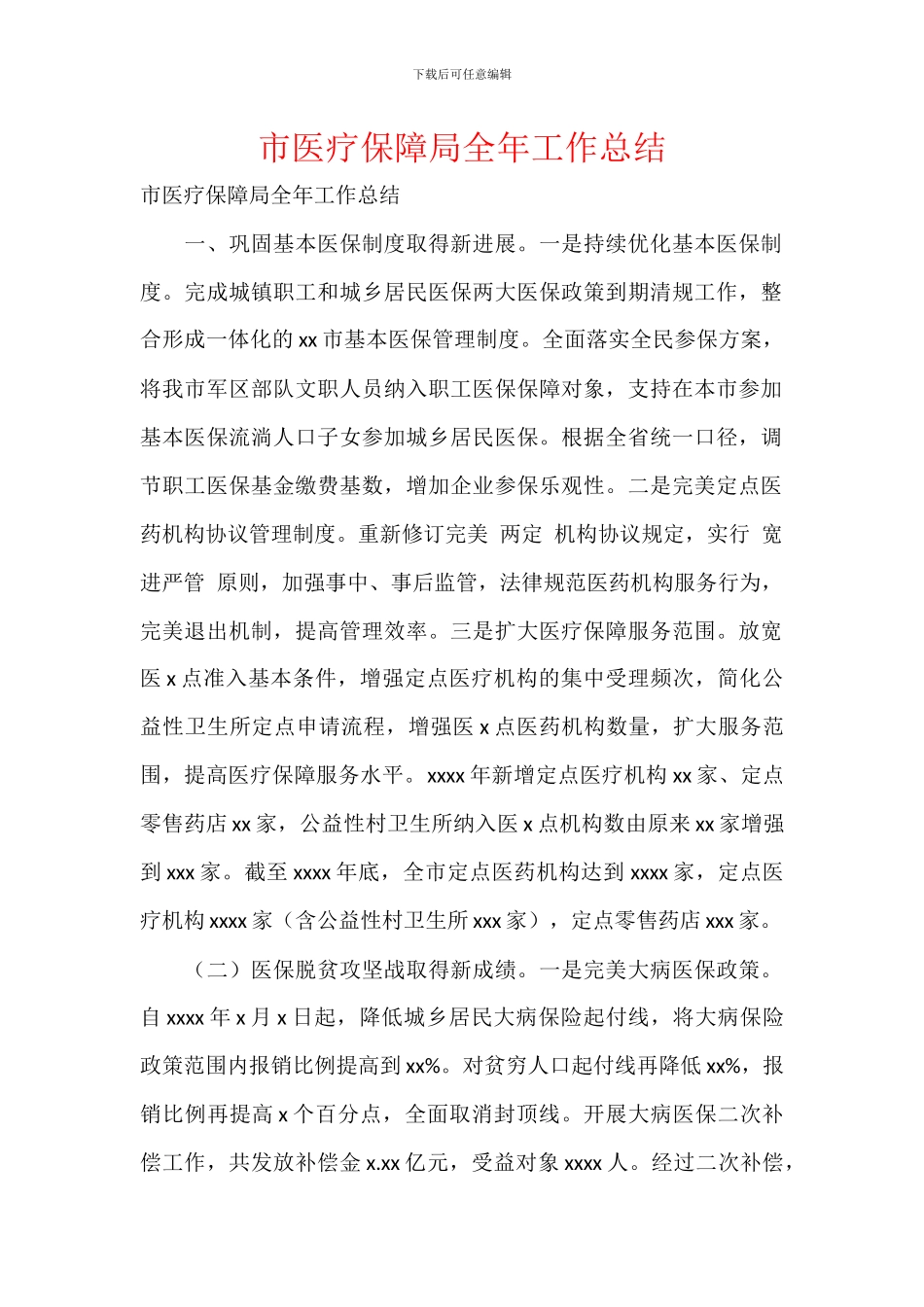 下载后可任意编辑

市医疗保障局全年工作总结

市医疗保障局全年工作总结

一、巩固基本医保制度取得新进展。一是持续优化基本医保制度。完成城镇职工和城乡居民医保两大医保政策到期清规工作，整合形成一体化的 xx 市基本医保管理制度。全面落实全民参保方案，将我市军区部队文职人员纳入职工医保保障对象，支持在本市参加基本医保流淌人口子女参加城乡居民医保。根据全省统一口径，调节职工医保基金缴费基数，增加企业参保乐观性。二是完美定点医药机构协议管理制度。重新修订完美 两定 机构协议规定，实行 宽进严管 原则，加强事中、事后监管，法律规范医药机构服务行为，完美退出机制，提高管理效率。三是扩大医疗保障服务范围。放宽医 x 点准入基本条件，增强定点医疗机构的集中受理频次，简化公益性卫生所定点申请流程，增强医 x 点医药机构数量，扩大服务范围，提高医疗保障服务水平。xxxx 年新增定点医疗机构 xx 家、定点零售药店 xx 家，公益性村卫生所纳入医 x 点机构数由原来 xx 家增强到 xxx 家。截至 xxxx 年底，全市定点医药机构达到 xxxx 家，定点医疗机构 xxxx 家（含公益性村卫生所 xxx 家），定点零售药店 xxx 家。

（二）医保脱贫攻坚战取得新成绩。一是完美大病医保政策。自 xxxx 年 x 月 x 日起，降低城乡居民大病保险起付线，将大病保险政策范围内报销比例提高到 xx%。对贫穷人口起付线再降低 xx%，报销比例再提高 x 个百分点，全面取消封顶线。开展大病医保二次补偿工作，共发放补偿金 x.xx 亿元，受益对象 xxxx 人。经过二次补偿，